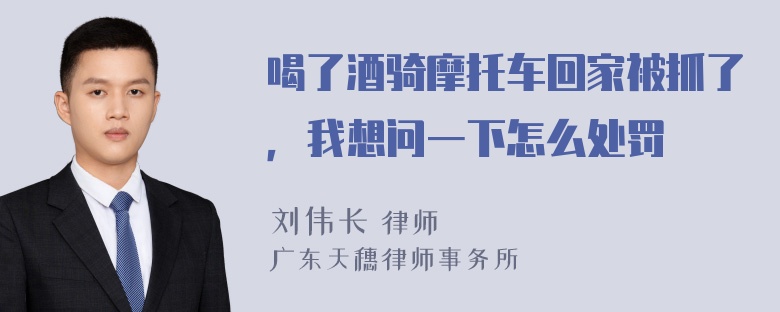 喝了酒骑摩托车回家被抓了，我想问一下怎么处罚

刘伟长 律师
广东天穗律师事务所